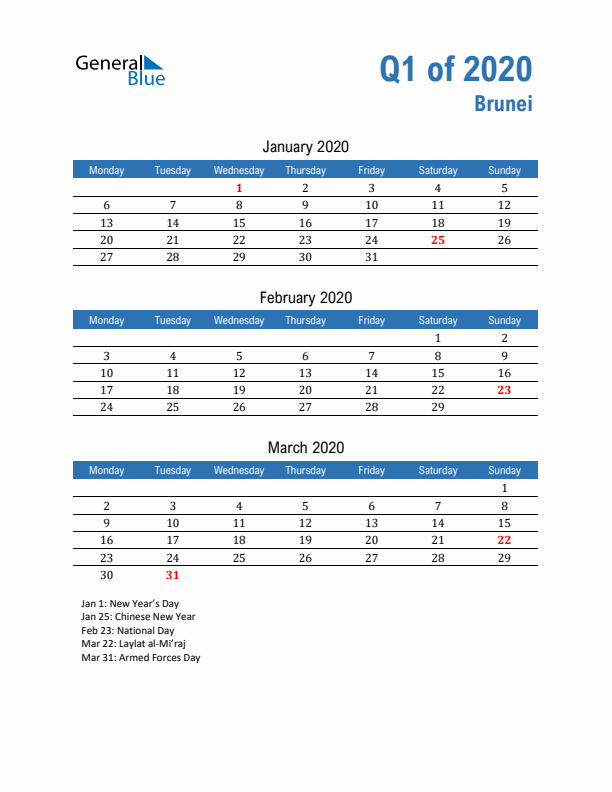 General Blue

Q1 of 2020
Brunei

January 2020

| Monday | Tuesday | Wednesday | Thursday | Friday | Saturday | Sunday |
|---|---|---|---|---|---|---|
| | | 1 | 2 | 3 | 4 | 5 |
| 6 | 7 | 8 | 9 | 10 | 11 | 12 |
| 13 | 14 | 15 | 16 | 17 | 18 | 19 |
| 20 | 21 | 22 | 23 | 24 | 25 | 26 |
| 27 | 28 | 29 | 30 | 31 | | |

February 2020

| Monday | Tuesday | Wednesday | Thursday | Friday | Saturday | Sunday |
|---|---|---|---|---|---|---|
| | | | | | 1 | 2 |
| 3 | 4 | 5 | 6 | 7 | 8 | 9 |
| 10 | 11 | 12 | 13 | 14 | 15 | 16 |
| 17 | 18 | 19 | 20 | 21 | 22 | 23 |
| 24 | 25 | 26 | 27 | 28 | 29 | |

March 2020

| Monday | Tuesday | Wednesday | Thursday | Friday | Saturday | Sunday |
|---|---|---|---|---|---|---|
| | | | | | | 1 |
| 2 | 3 | 4 | 5 | 6 | 7 | 8 |
| 9 | 10 | 11 | 12 | 13 | 14 | 15 |
| 16 | 17 | 18 | 19 | 20 | 21 | 22 |
| 23 | 24 | 25 | 26 | 27 | 28 | 29 |
| 30 | 31 | | | | | |

Jan 1: New Year's Day
Jan 25: Chinese New Year
Feb 23: National Day
Mar 22: Laylat al-Mi'raj
Mar 31: Armed Forces Day